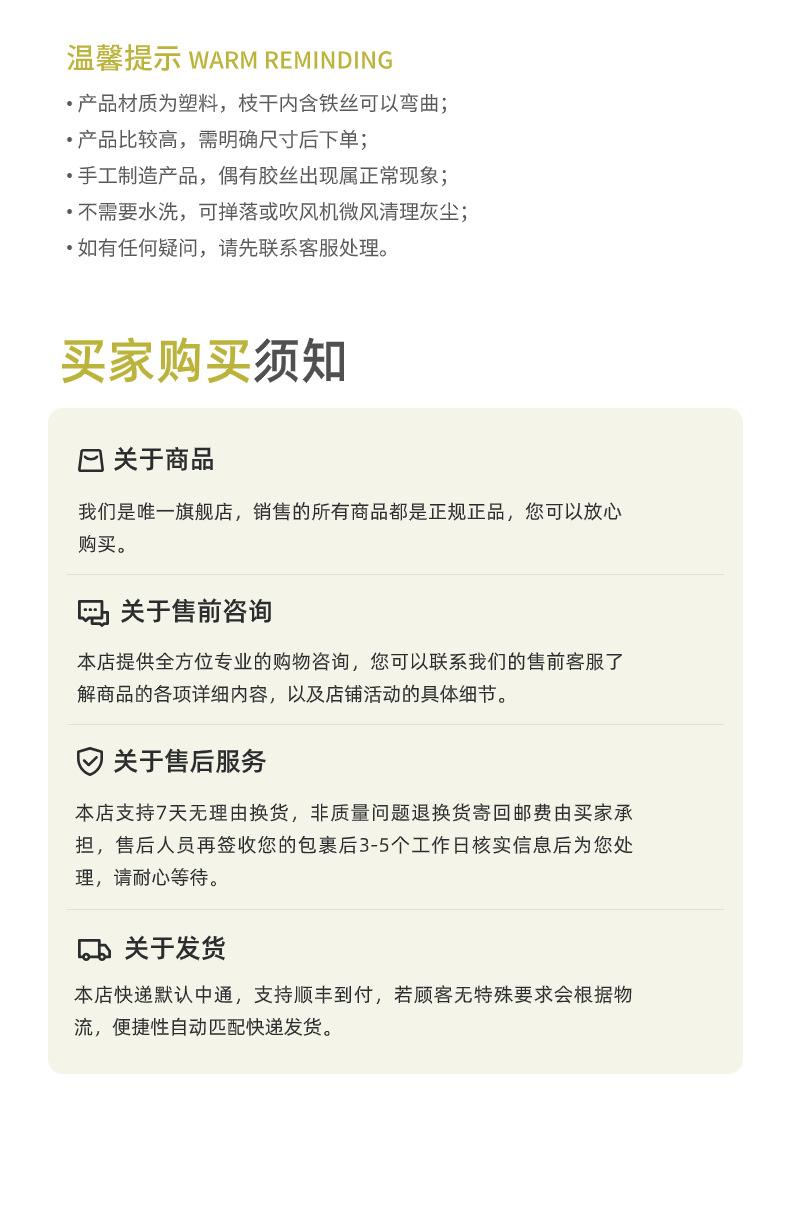 温馨提示 WARM REMINDING

• 产品材质为塑料，枝干内含铁丝可以弯曲；
• 产品比较高，需明确尺寸后下单；
• 手工制造产品，偶有胶丝出现属正常现象；
• 不需要水洗，可掸落或吹风机微风清理灰尘；
• 如有任何疑问，请先联系客服处理。

买家购买须知

关于商品

我们是唯一旗舰店，销售的所有商品都是正规正品，您可以放心购买。

关于售前咨询

本店提供全方位专业的购物咨询，您可以联系我们的售前客服了解商品的各项详细内容，以及店铺活动的具体细节。

关于售后服务

本店支持7天无理由换货，非质量问题退换货寄回邮费由买家承担，售后人员再签收您的包裹后3-5个工作日核实信息后为您处理，请耐心等待。

关于发货

本店快递默认中通，支持顺丰到付，若顾客无特殊要求会根据物流，便捷性自动匹配快递发货。